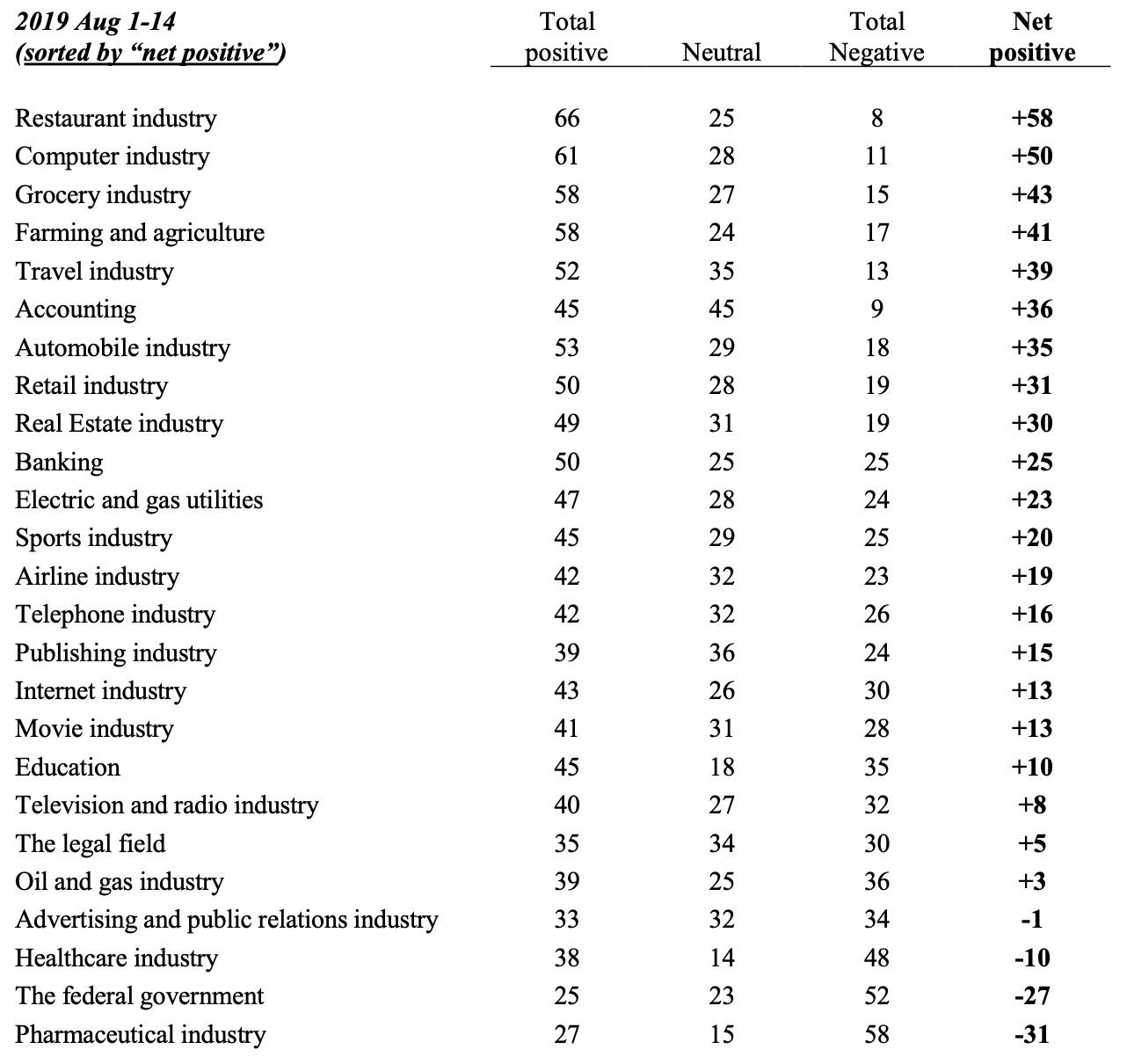 | 2019 Aug 1-14 (sorted by "net positive") | Total positive | Neutral | Total Negative | Net positive |
|---|---|---|---|---|
| Restaurant industry | 66 | 25 | 8 | +58 |
| Computer industry | 61 | 28 | 11 | +50 |
| Grocery industry | 58 | 27 | 15 | +43 |
| Farming and agriculture | 58 | 24 | 17 | +41 |
| Travel industry | 52 | 35 | 13 | +39 |
| Accounting | 45 | 45 | 9 | +36 |
| Automobile industry | 53 | 29 | 18 | +35 |
| Retail industry | 50 | 28 | 19 | +31 |
| Real Estate industry | 49 | 31 | 19 | +30 |
| Banking | 50 | 25 | 25 | +25 |
| Electric and gas utilities | 47 | 28 | 24 | +23 |
| Sports industry | 45 | 29 | 25 | +20 |
| Airline industry | 42 | 32 | 23 | +19 |
| Telephone industry | 42 | 32 | 26 | +16 |
| Publishing industry | 39 | 36 | 24 | +15 |
| Internet industry | 43 | 26 | 30 | +13 |
| Movie industry | 41 | 31 | 28 | +13 |
| Education | 45 | 18 | 35 | +10 |
| Television and radio industry | 40 | 27 | 32 | +8 |
| The legal field | 35 | 34 | 30 | +5 |
| Oil and gas industry | 39 | 25 | 36 | +3 |
| Advertising and public relations industry | 33 | 32 | 34 | -1 |
| Healthcare industry | 38 | 14 | 48 | -10 |
| The federal government | 25 | 23 | 52 | -27 |
| Pharmaceutical industry | 27 | 15 | 58 | -31 |